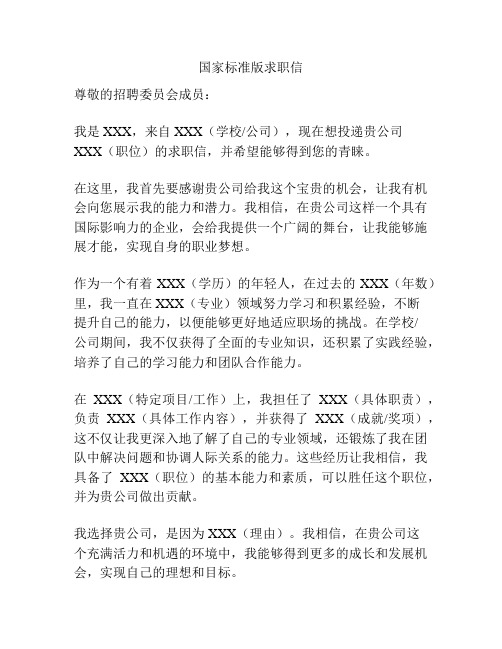 国家标准版求职信

尊敬的招聘委员会成员：

我是 XXX，来自 XXX（学校/公司），现在想投递贵公司 XXX（职位）的求职信，并希望能够得到您的青睐。

在这里，我首先要感谢贵公司给我这个宝贵的机会，让我有机会向您展示我的能力和潜力。我相信，在贵公司这样一个具有国际影响力的企业，会给我提供一个广阔的舞台，让我能够施展才能，实现自身的职业梦想。

作为一个有着 XXX（学历）的年轻人，在过去的 XXX（年数）里，我一直在 XXX（专业）领域努力学习和积累经验，不断提升自己的能力，以便能够更好地适应职场的挑战。在学校/公司期间，我不仅获得了全面的专业知识，还积累了实践经验，培养了自己的学习能力和团队合作能力。

在 XXX（特定项目/工作）上，我担任了 XXX（具体职责），负责 XXX（具体工作内容），并获得了 XXX（成就/奖项），这不仅让我更深入地了解了自己的专业领域，还锻炼了我在团队中解决问题和协调人际关系的能力。这些经历让我相信，我具备了 XXX（职位）的基本能力和素质，可以胜任这个职位，并为贵公司做出贡献。

我选择贵公司，是因为 XXX（理由）。我相信，在贵公司这个充满活力和机遇的环境中，我能够得到更多的成长和发展机会，实现自己的理想和目标。